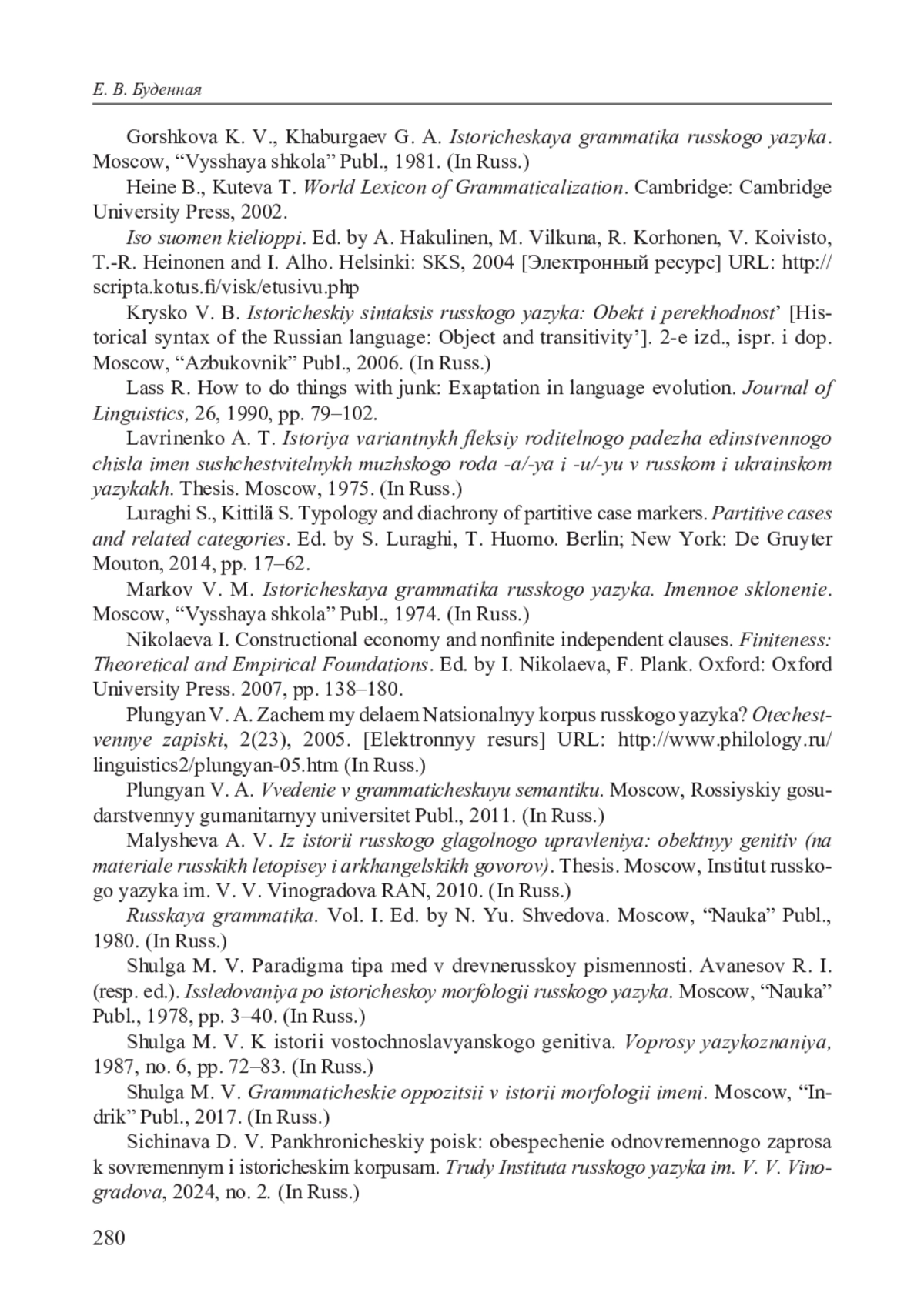 Е. В. Буденная

Gorshkova K. V., Khaburgaev G. A. Istoricheskaya grammatika russkogo yazyka. Moscow, “Vysshaya shkola” Publ., 1981. (In Russ.)

Heine B., Kuteva T. World Lexicon of Grammaticalization. Cambridge: Cambridge University Press, 2002.

Iso suomen kielioppi. Ed. by A. Hakulinen, M. Vilkuna, R. Korhonen, V. Koivisto, T.-R. Heinonen and I. Alho. Helsinki: SKS, 2004 [Электронный ресурс] URL: http://scripta.kotus.fi/visk/etusivu.php

Krysko V. B. Istoricheskiy sintaksis russkogo yazyka: Obekt i perekhodnost’ [Historical syntax of the Russian language: Object and transitivity’]. 2-e izd., ispr. i dop. Moscow, “Azbukovnik” Publ., 2006. (In Russ.)

Lass R. How to do things with junk: Exaptation in language evolution. Journal of Linguistics, 26, 1990, pp. 79–102.

Lavrinenko A. T. Istoriya variantnykh fleksiy roditelnogo padezha edinstvennogo chisla imen sushchestvitelnykh muzhskogo roda -a/-ya i -u/-yu v russkom i ukrainskom yazykakh. Thesis. Moscow, 1975. (In Russ.)

Luraghi S., Kittilä S. Typology and diachrony of partitive case markers. Partitive cases and related categories. Ed. by S. Luraghi, T. Huomo. Berlin; New York: De Gruyter Mouton, 2014, pp. 17–62.

Markov V. M. Istoricheskaya grammatika russkogo yazyka. Imennoe sklonenie. Moscow, “Vysshaya shkola” Publ., 1974. (In Russ.)

Nikolaeva I. Constructional economy and nonfinite independent clauses. Finiteness: Theoretical and Empirical Foundations. Ed. by I. Nikolaeva, F. Plank. Oxford: Oxford University Press. 2007, pp. 138–180.

Plungyan V. A. Zachem my delaem Natsionalnyy korpus russkogo yazyka? Otechestvennye zapiski, 2(23), 2005. [Elektronnyy resurs] URL: http://www.philology.ru/linguistics2/plungyan-05.htm (In Russ.)

Plungyan V. A. Vvedenie v grammaticheskuyu semantiku. Moscow, Rossiyskiy gosudarstvennyy gumanitarnyy universitet Publ., 2011. (In Russ.)

Malysheva A. V. Iz istorii russkogo glagolnogo upravleniya: obektnyy genitiv (na materiale russkikh letopisey i arkhangelskikh govorov). Thesis. Moscow, Institut russkogo yazyka im. V. V. Vinogradova RAN, 2010. (In Russ.)

Russkaya grammatika. Vol. I. Ed. by N. Yu. Shvedova. Moscow, “Nauka” Publ., 1980. (In Russ.)

Shulga M. V. Paradigma tipa med v drevnerusskoy pismennosti. Avanesov R. I. (resp. ed.). Issledovaniya po istoricheskoy morfologii russkogo yazyka. Moscow, “Nauka” Publ., 1978, pp. 3–40. (In Russ.)

Shulga M. V. K istorii vostochnoslavyanskogo genitiva. Voprosy yazykoznaniya, 1987, no. 6, pp. 72–83. (In Russ.)

Shulga M. V. Grammaticheskie oppozitsii v istorii morfologii imeni. Moscow, “Indrik” Publ., 2017. (In Russ.)

Sichinava D. V. Pankhronicheskiy poisk: obespechenie odnovremennogo zaprosa k sovremennym i istoricheskim korpusam. Trudy Instituta russkogo yazyka im. V. V. Vinogradova, 2024, no. 2. (In Russ.)

280